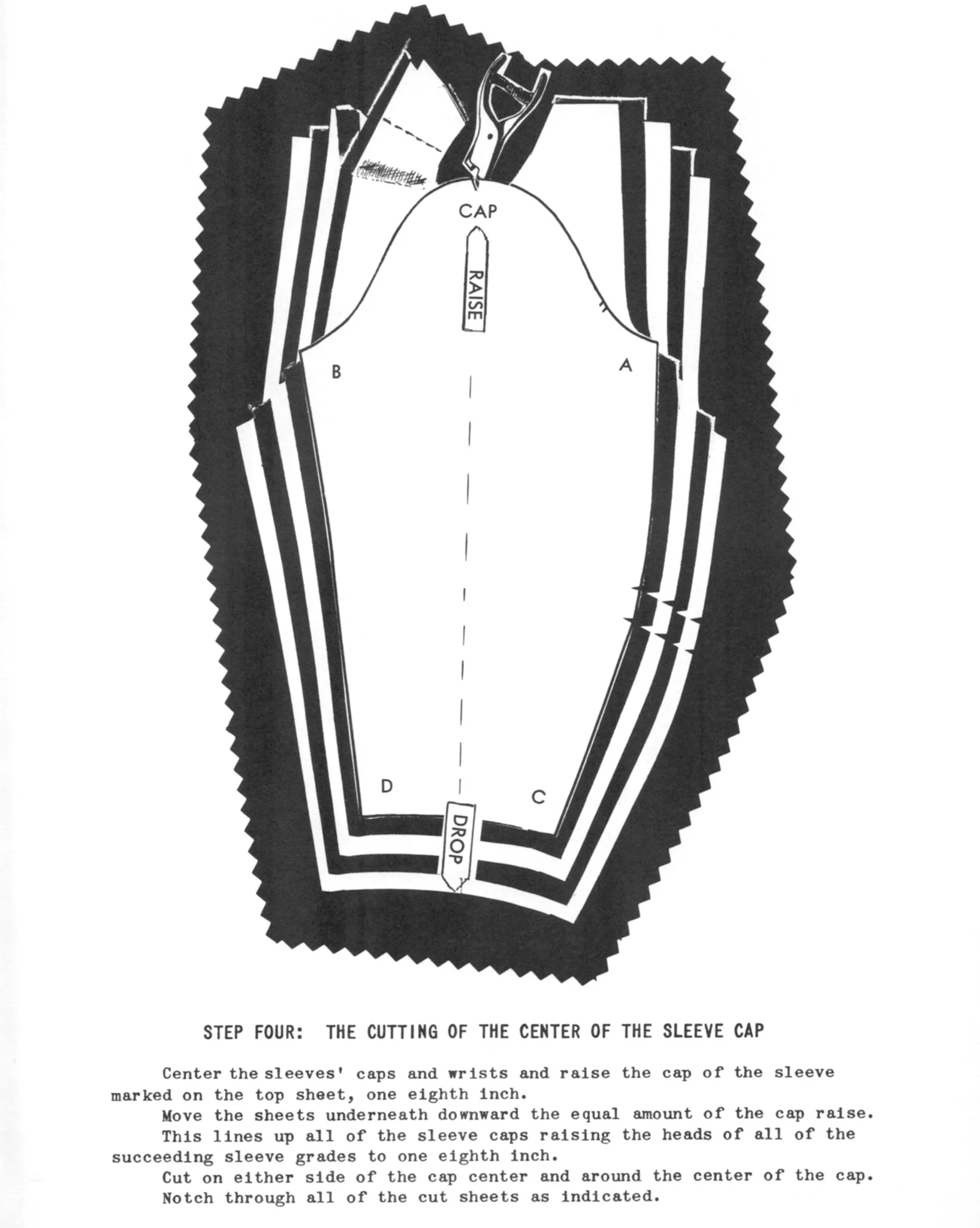 CAP

RAISE

B

A

D

C

DROP

STEP FOUR: THE CUTTING OF THE CENTER OF THE SLEEVE CAP

Center the sleeves' caps and wrists and raise the cap of the sleeve marked on the top sheet, one eighth inch.

Move the sheets underneath downward the equal amount of the cap raise.

This lines up all of the sleeve caps raising the heads of all of the succeeding sleeve grades to one eighth inch.

Cut on either side of the cap center and around the center of the cap.

Notch through all of the cut sheets as indicated.